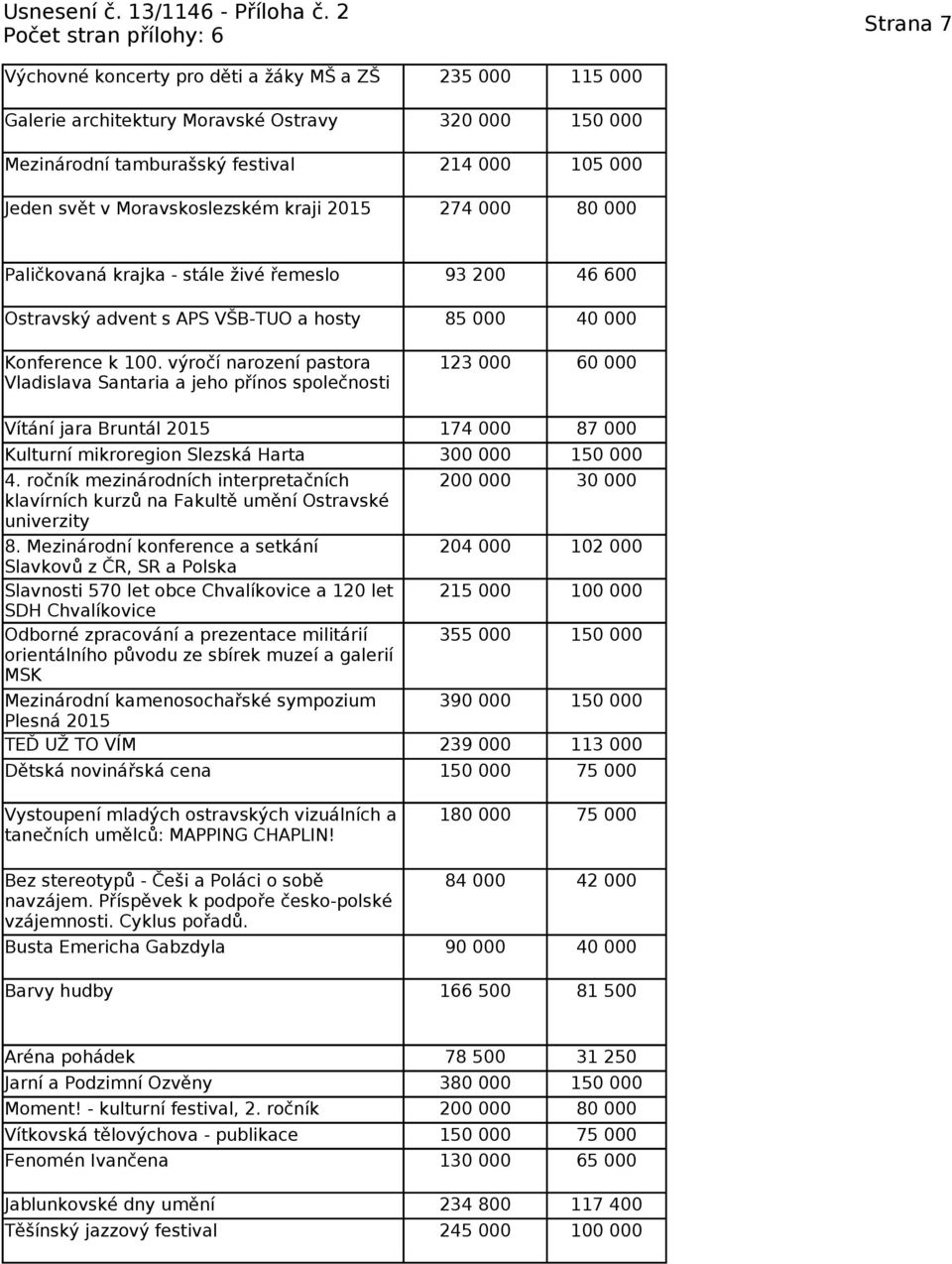 Usnesení č. 13/1146 - Příloha č. 2
Počet stran přílohy: 6

Strana 7

| | | |
|---|---|---|
| Výchovné koncerty pro děti a žáky MŠ a ZŠ | 235 000 | 115 000 |
| Galerie architektury Moravské Ostravy | 320 000 | 150 000 |
| Mezinárodní tamburašský festival | 214 000 | 105 000 |
| Jeden svět v Moravskoslezském kraji 2015 | 274 000 | 80 000 |
| Paličkovaná krajka - stále živé řemeslo | 93 200 | 46 600 |
| Ostravský advent s APS VŠB-TUO a hosty | 85 000 | 40 000 |
| Konference k 100. výročí narození pastora Vladislava Santaria a jeho přínos společnosti | 123 000 | 60 000 |
| Vítání jara Bruntál 2015 | 174 000 | 87 000 |
| Kulturní mikroregion Slezská Harta | 300 000 | 150 000 |
| 4. ročník mezinárodních interpretačních klavírních kurzů na Fakultě umění Ostravské univerzity | 200 000 | 30 000 |
| 8. Mezinárodní konference a setkání Slavkovů z ČR, SR a Polska | 204 000 | 102 000 |
| Slavnosti 570 let obce Chvalíkovice a 120 let SDH Chvalíkovice | 215 000 | 100 000 |
| Odborné zpracování a prezentace militárií orientálního původu ze sbírek muzeí a galerií MSK | 355 000 | 150 000 |
| Mezinárodní kamenosochařské sympozium Plesná 2015 | 390 000 | 150 000 |
| TEĎ UŽ TO VÍM | 239 000 | 113 000 |
| Dětská novinářská cena | 150 000 | 75 000 |
| Vystoupení mladých ostravských vizuálních a tanečních umělců: MAPPING CHAPLIN! | 180 000 | 75 000 |
| Bez stereotypů - Češi a Poláci o sobě navzájem. Příspěvek k podpoře česko-polské vzájemnosti. Cyklus pořadů. | 84 000 | 42 000 |
| Busta Emericha Gabzdyla | 90 000 | 40 000 |
| Barvy hudby | 166 500 | 81 500 |
| Aréna pohádek | 78 500 | 31 250 |
| Jarní a Podzimní Ozvěny | 380 000 | 150 000 |
| Moment! - kulturní festival, 2. ročník | 200 000 | 80 000 |
| Vítkovská tělovýchova - publikace | 150 000 | 75 000 |
| Fenomén Ivančena | 130 000 | 65 000 |
| Jablunkovské dny umění | 234 800 | 117 400 |
| Těšínský jazzový festival | 245 000 | 100 000 |